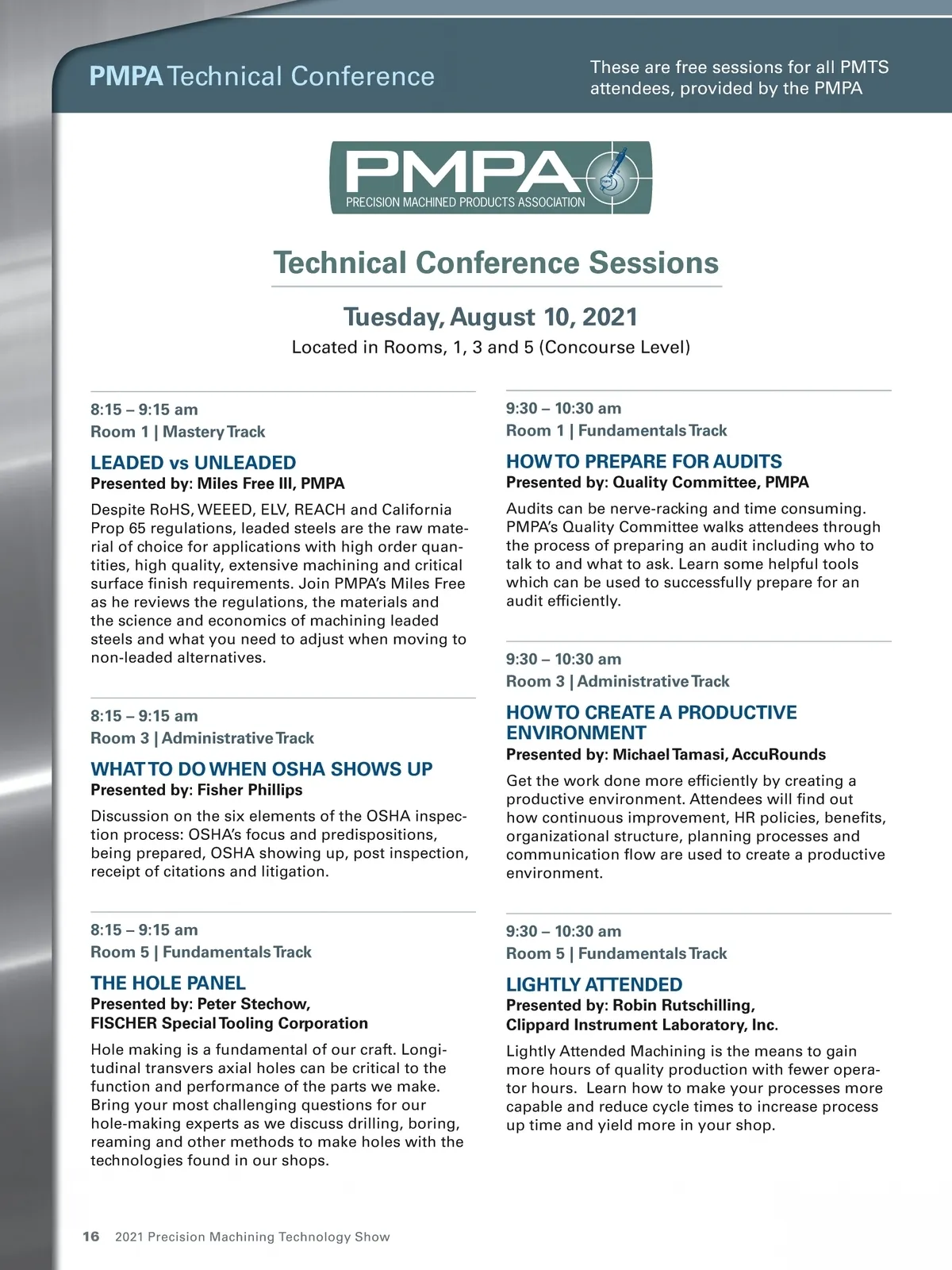 PMPA Technical Conference

These are free sessions for all PMTS attendees, provided by the PMPA

PMPA
PRECISION MACHINED PRODUCTS ASSOCIATION

Technical Conference Sessions

Tuesday, August 10, 2021

Located in Rooms, 1, 3 and 5 (Concourse Level)

8:15 – 9:15 am
Room 1 | Mastery Track

LEADED vs UNLEADED
Presented by: Miles Free III, PMPA

Despite RoHS, WEEED, ELV, REACH and California Prop 65 regulations, leaded steels are the raw material of choice for applications with high order quantities, high quality, extensive machining and critical surface finish requirements. Join PMPA's Miles Free as he reviews the regulations, the materials and the science and economics of machining leaded steels and what you need to adjust when moving to non-leaded alternatives.

8:15 – 9:15 am
Room 3 | Administrative Track

WHAT TO DO WHEN OSHA SHOWS UP
Presented by: Fisher Phillips

Discussion on the six elements of the OSHA inspection process: OSHA's focus and predispositions, being prepared, OSHA showing up, post inspection, receipt of citations and litigation.

8:15 – 9:15 am
Room 5 | Fundamentals Track

THE HOLE PANEL
Presented by: Peter Stechow, FISCHER Special Tooling Corporation

Hole making is a fundamental of our craft. Longitudinal transvers axial holes can be critical to the function and performance of the parts we make. Bring your most challenging questions for our hole-making experts as we discuss drilling, boring, reaming and other methods to make holes with the technologies found in our shops.

9:30 – 10:30 am
Room 1 | Fundamentals Track

HOW TO PREPARE FOR AUDITS
Presented by: Quality Committee, PMPA

Audits can be nerve-racking and time consuming. PMPA's Quality Committee walks attendees through the process of preparing an audit including who to talk to and what to ask. Learn some helpful tools which can be used to successfully prepare for an audit efficiently.

9:30 – 10:30 am
Room 3 | Administrative Track

HOW TO CREATE A PRODUCTIVE ENVIRONMENT
Presented by: Michael Tamasi, AccuRounds

Get the work done more efficiently by creating a productive environment. Attendees will find out how continuous improvement, HR policies, benefits, organizational structure, planning processes and communication flow are used to create a productive environment.

9:30 – 10:30 am
Room 5 | Fundamentals Track

LIGHTLY ATTENDED
Presented by: Robin Rutschilling, Clippard Instrument Laboratory, Inc.

Lightly Attended Machining is the means to gain more hours of quality production with fewer operator hours. Learn how to make your processes more capable and reduce cycle times to increase process up time and yield more in your shop.

16 2021 Precision Machining Technology Show